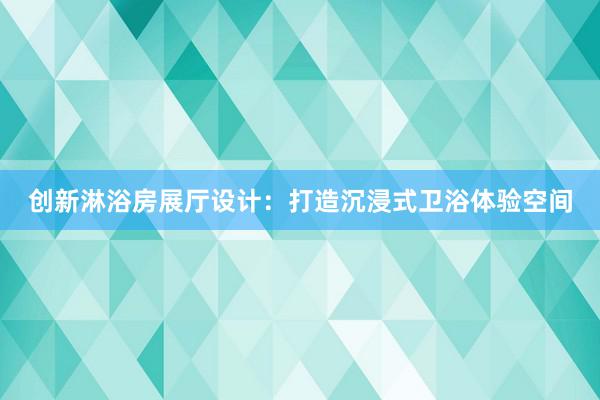 创新淋浴房展厅设计：打造沉浸式卫浴体验空间